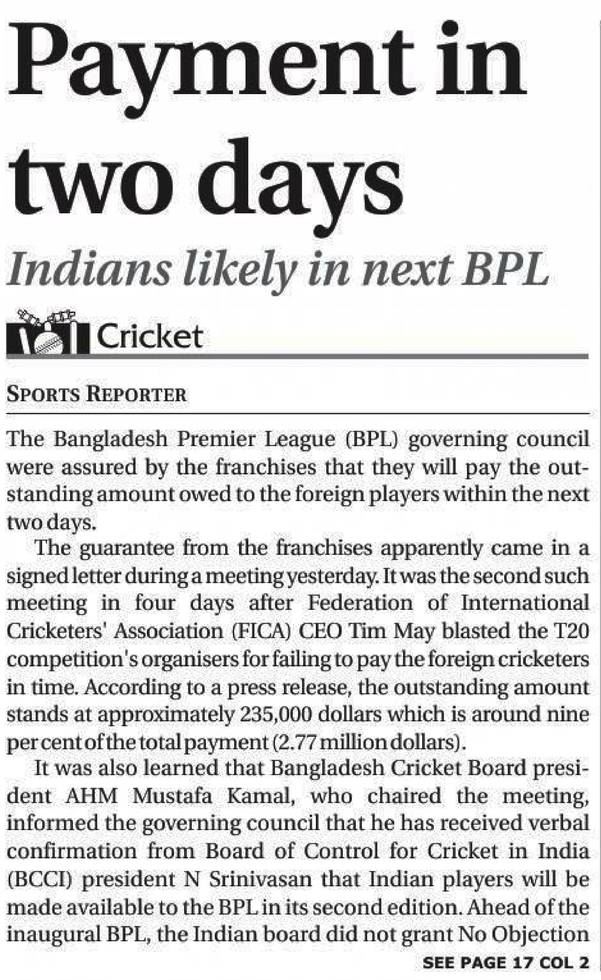 Payment in two days

Indians likely in next BPL

Cricket

SPORTS REPORTER

The Bangladesh Premier League (BPL) governing council were assured by the franchises that they will pay the outstanding amount owed to the foreign players within the next two days.

The guarantee from the franchises apparently came in a signed letter during a meeting yesterday. It was the second such meeting in four days after Federation of International Cricketers' Association (FICA) CEO Tim May blasted the T20 competition's organisers for failing to pay the foreign cricketers in time. According to a press release, the outstanding amount stands at approximately 235,000 dollars which is around nine per cent of the total payment (2.77 million dollars).

It was also learned that Bangladesh Cricket Board president AHM Mustafa Kamal, who chaired the meeting, informed the governing council that he has received verbal confirmation from Board of Control for Cricket in India (BCCI) president N Srinivasan that Indian players will be made available to the BPL in its second edition. Ahead of the inaugural BPL, the Indian board did not grant No Objection

SEE PAGE 17 COL 2